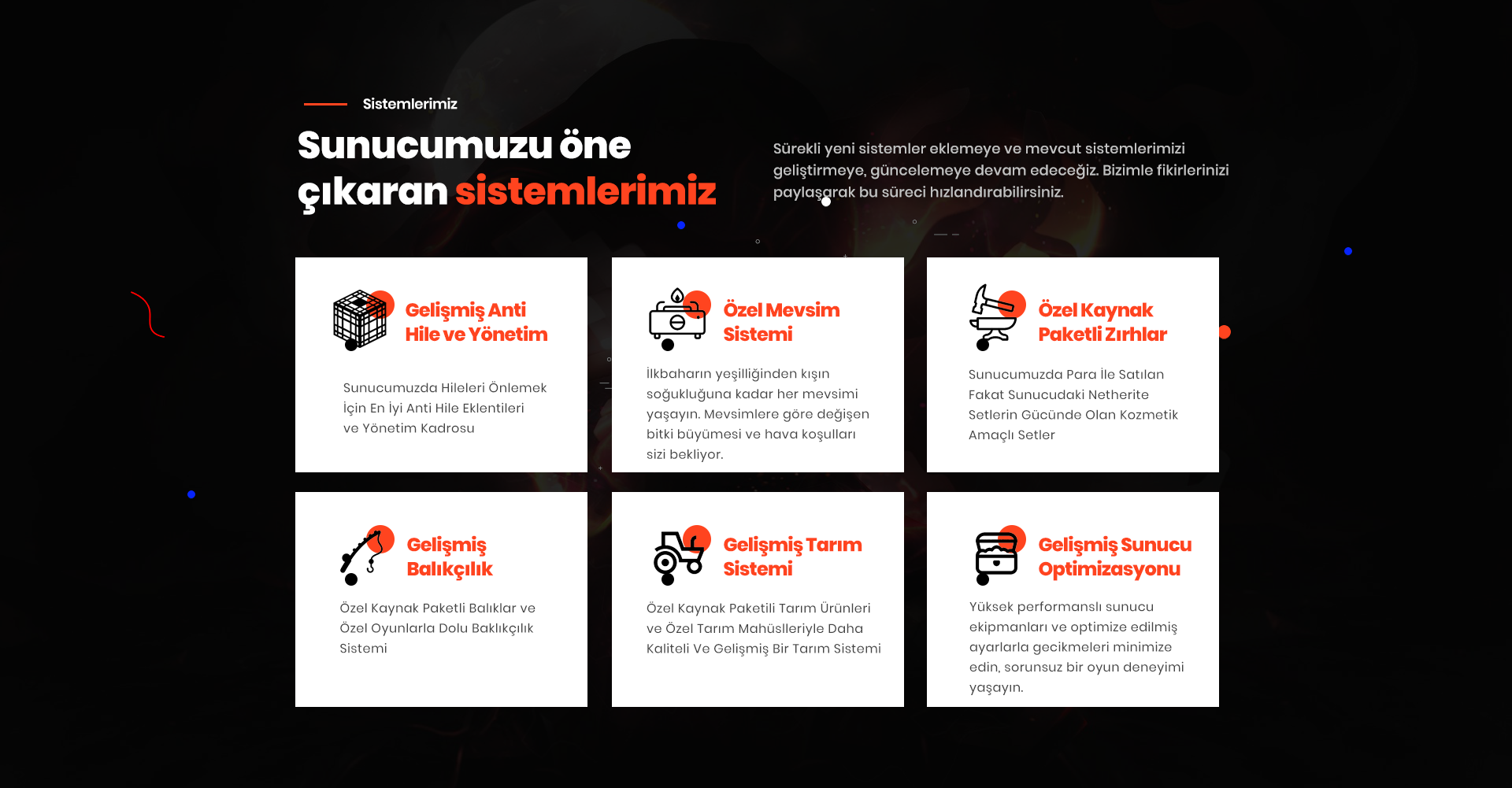 Sistemlerimiz

Sunucumuzu öne çıkaran sistemlerimiz

Sürekli yeni sistemler eklemeye ve mevcut sistemlerimizi geliştirmeye, güncelemeye devam edeceğiz. Bizimle fikirlerinizi paylaşarak bu süreci hızlandırabilirsiniz.

Gelişmiş Anti Hile ve Yönetim

Sunucumuzda Hileleri Önlemek İçin En İyi Anti Hile Eklentileri ve Yönetim Kadrosu

Özel Mevsim Sistemi

İlkbaharın yeşilliğinden kışın soğukluğuna kadar her mevsimi yaşayın. Mevsimlere göre değişen bitki büyümesi ve hava koşulları sizi bekliyor.

Özel Kaynak Paketli Zırhlar

Sunucumuzda Para İle Satılan Fakat Sunucudaki Netherite Setlerin Gücünde Olan Kozmetik Amaçlı Setler

Gelişmiş Balıkçılık

Özel Kaynak Paketli Balıklar ve Özel Oyunlarla Dolu Baklıkçılık Sistemi

Gelişmiş Tarım Sistemi

Özel Kaynak Paketili Tarım Ürünleri ve Özel Tarım Mahüslleriyle Daha Kaliteli Ve Gelişmiş Bir Tarım Sistemi

Gelişmiş Sunucu Optimizasyonu

Yüksek performanslı sunucu ekipmanları ve optimize edilmiş ayarlarla gecikmeleri minimize edin, sorunsuz bir oyun deneyimi yaşayın.